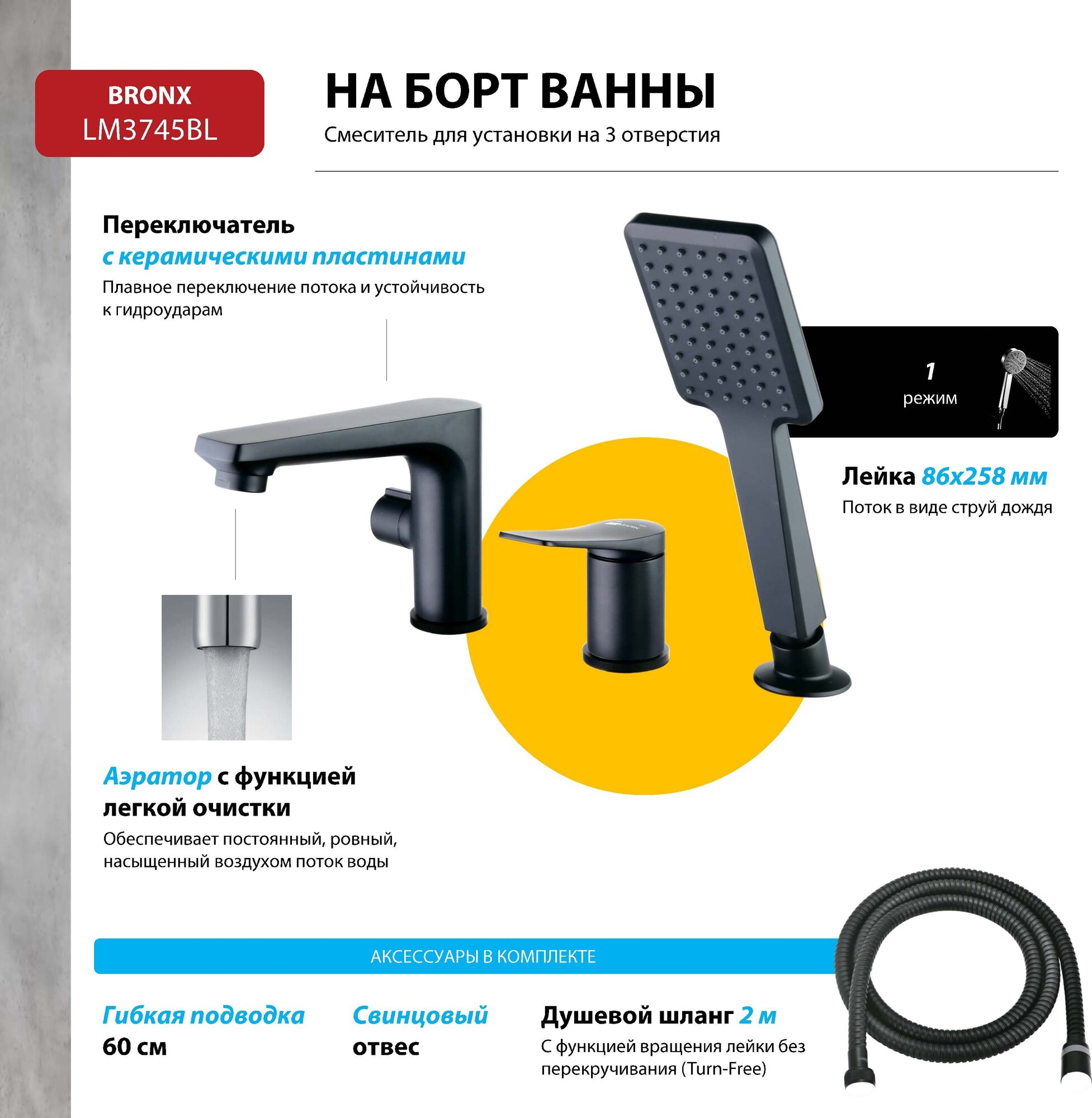 BRONX
LM3745BL

НА БОРТ ВАННЫ

Смеситель для установки на 3 отверстия

Переключатель
с керамическими пластинами

Плавное переключение потока и устойчивость к гидроударам

1
режим

Лейка 86x258 мм

Поток в виде струй дождя

Аэратор с функцией легкой очистки

Обеспечивает постоянный, ровный, насыщенный воздухом поток воды

АКСЕССУАРЫ В КОМПЛЕКТЕ

Гибкая подводка
60 см

Свинцовый
отвес

Душевой шланг 2 м

С функцией вращения лейки без перекручивания (Turn-Free)